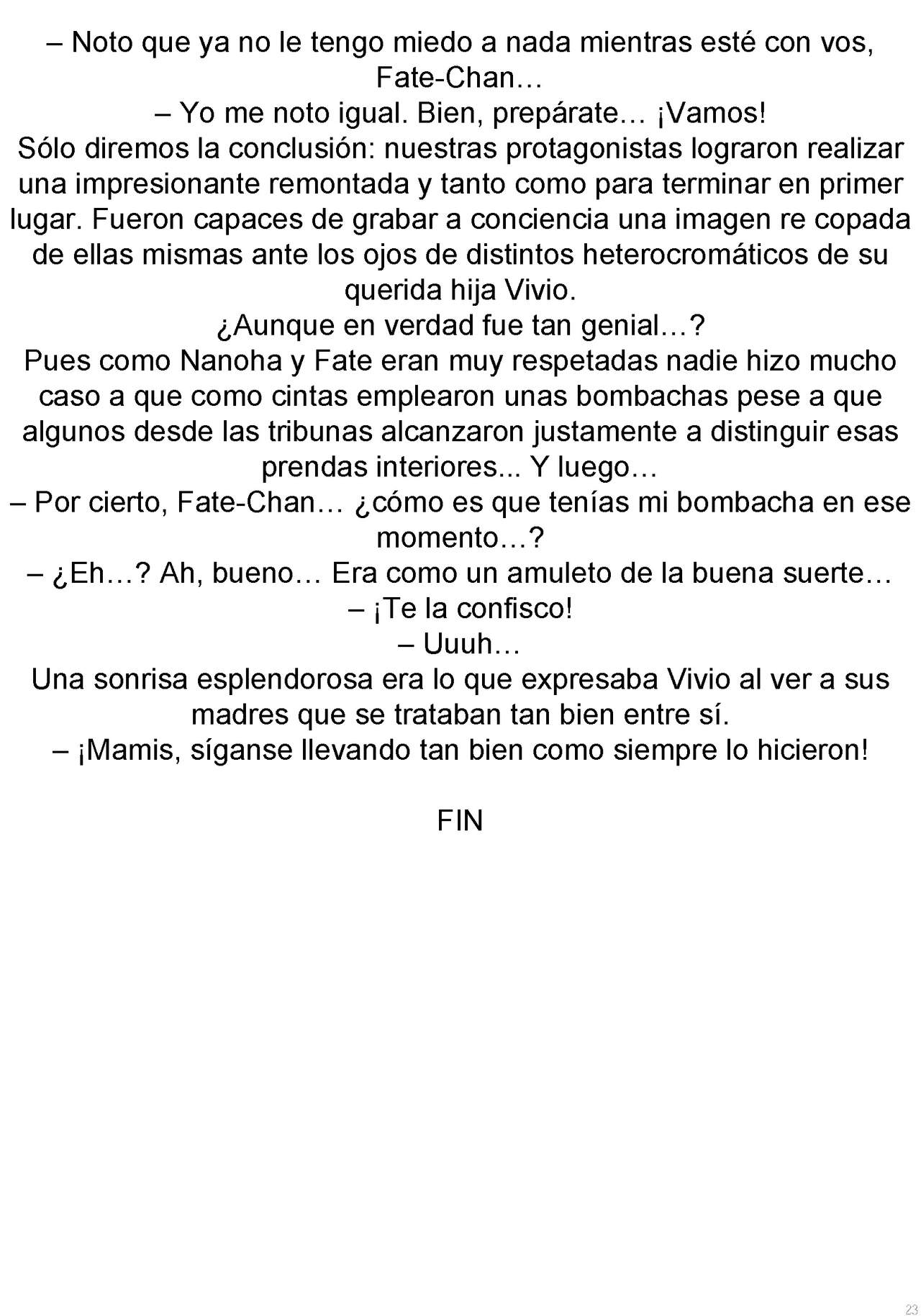 – Noto que ya no le tengo miedo a nada mientras esté con vos, Fate-Chan…

– Yo me noto igual. Bien, prepárate… ¡Vamos!

Sólo diremos la conclusión: nuestras protagonistas lograron realizar una impresionante remontada y tanto como para terminar en primer lugar. Fueron capaces de grabar a conciencia una imagen re copada de ellas mismas ante los ojos de distintos heterocromáticos de su querida hija Vivio.

¿Aunque en verdad fue tan genial…?

Pues como Nanoha y Fate eran muy respetadas nadie hizo mucho caso a que como cintas emplearon unas bombachas pese a que algunos desde las tribunas alcanzaron justamente a distinguir esas prendas interiores... Y luego…

– Por cierto, Fate-Chan… ¿cómo es que tenías mi bombacha en ese momento…?

– ¿Eh…? Ah, bueno… Era como un amuleto de la buena suerte…

– ¡Te la confisco!

– Uuuh…

Una sonrisa esplendorosa era lo que expresaba Vivio al ver a sus madres que se trataban tan bien entre sí.

– ¡Mamis, síganse llevando tan bien como siempre lo hicieron!

FIN

23